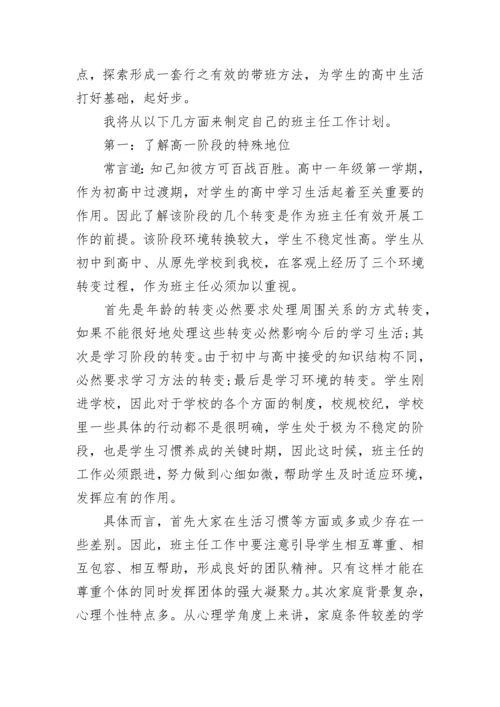 点，探索形成一套行之有效的带班方法，为学生的高中生活打好基础，起好步。

我将从以下几方面来制定自己的班主任工作计划。

第一：了解高一阶段的特殊地位

常言道：知己知彼方可百战百胜。高中一年级第一学期，作为初高中过渡期，对学生的高中学习生活起着至关重要的作用。因此了解该阶段的几个转变是作为班主任有效开展工作的前提。该阶段环境转换较大，学生不稳定性高。学生从初中到高中、从原先学校到我校，在客观上经历了三个环境转变过程，作为班主任必须加以重视。

首先是年龄的转变必然要求处理周围关系的方式转变，如果不能很好地处理这些转变必然影响今后的学习生活；其次是学习阶段的转变。由于初中与高中接受的知识结构不同，必然要求学习方法的转变；最后是学习环境的转变。学生刚进学校，因此对于学校的各个方面的制度，校规校纪，学校里一些具体的行动都不是很明确，学生处于极为不稳定的阶段，也是学生习惯养成的关键时期，因此这时候，班主任的工作必须跟进，努力做到心细如微，帮助学生及时适应环境，发挥应有的作用。

具体而言，首先大家在生活习惯等方面或多或少存在一些差别。因此，班主任工作中要注意引导学生相互尊重、相互包容、相互帮助，形成良好的团队精神。只有这样才能在尊重个体的同时发挥团体的强大凝聚力。其次家庭背景复杂，心理个性特点多。从心理学角度上来讲，家庭条件较差的学